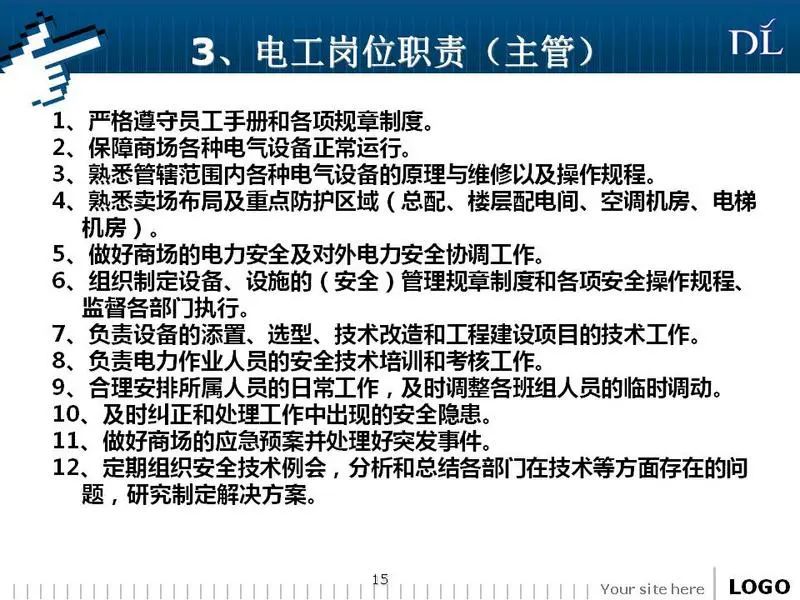 3、电工岗位职责（主管）

DL

1、严格遵守员工手册和各项规章制度。
2、保障商场各种电气设备正常运行。
3、熟悉管辖范围内各种电气设备的原理与维修以及操作规程。
4、熟悉卖场布局及重点防护区域（总配、楼层配电间、空调机房、电梯机房）。
5、做好商场的电力安全及对外电力安全协调工作。
6、组织制定设备、设施的（安全）管理规章制度和各项安全操作规程、监督各部门执行。
7、负责设备的添置、选型、技术改造和工程建设项目的技术工作。
8、负责电力作业人员的安全技术培训和考核工作。
9、合理安排所属人员的日常工作，及时调整各班组人员的临时调动。
10、及时纠正和处理工作中出现的安全隐患。
11、做好商场的应急预案并处理好突发事件。
12、定期组织安全技术例会，分析和总结各部门在技术等方面存在的问题，研究制定解决方案。

15

Your site here

LOGO